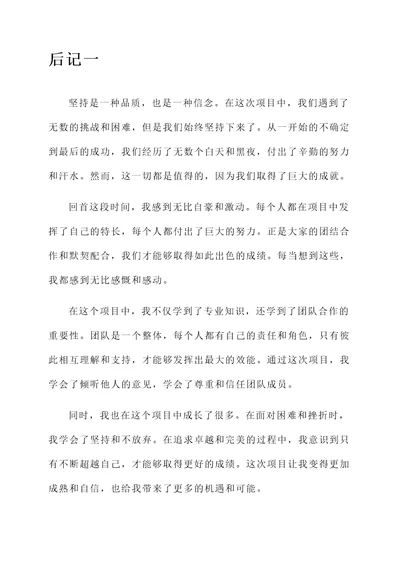 后记一

坚持是一种品质，也是一种信念。在这次项目中，我们遇到了无数的挑战和困难，但是我们始终坚持下来了。从一开始的不确定到最后的成功，我们经历了无数个白天和黑夜，付出了辛勤的努力和汗水。然而，这一切都是值得的，因为我们取得了巨大的成就。

回首这段时间，我感到无比自豪和激动。每个人都在项目中发挥了自己的特长，每个人都付出了巨大的努力。正是大家的团结合作和默契配合，我们才能够取得如此出色的成绩。每当想到这些，我都感到无比感慨和感动。

在这个项目中，我不仅学到了专业知识，还学到了团队合作的重要性。团队是一个整体，每个人都有自己的责任和角色，只有彼此相互理解和支持，才能够发挥出最大的效能。通过这次项目，我学会了倾听他人的意见，学会了尊重和信任团队成员。

同时，我也在这个项目中成长了很多。在面对困难和挫折时，我学会了坚持和不放弃。在追求卓越和完美的过程中，我意识到只有不断超越自己，才能够取得更好的成绩。这次项目让我变得更加成熟和自信，也给我带来了更多的机遇和可能。